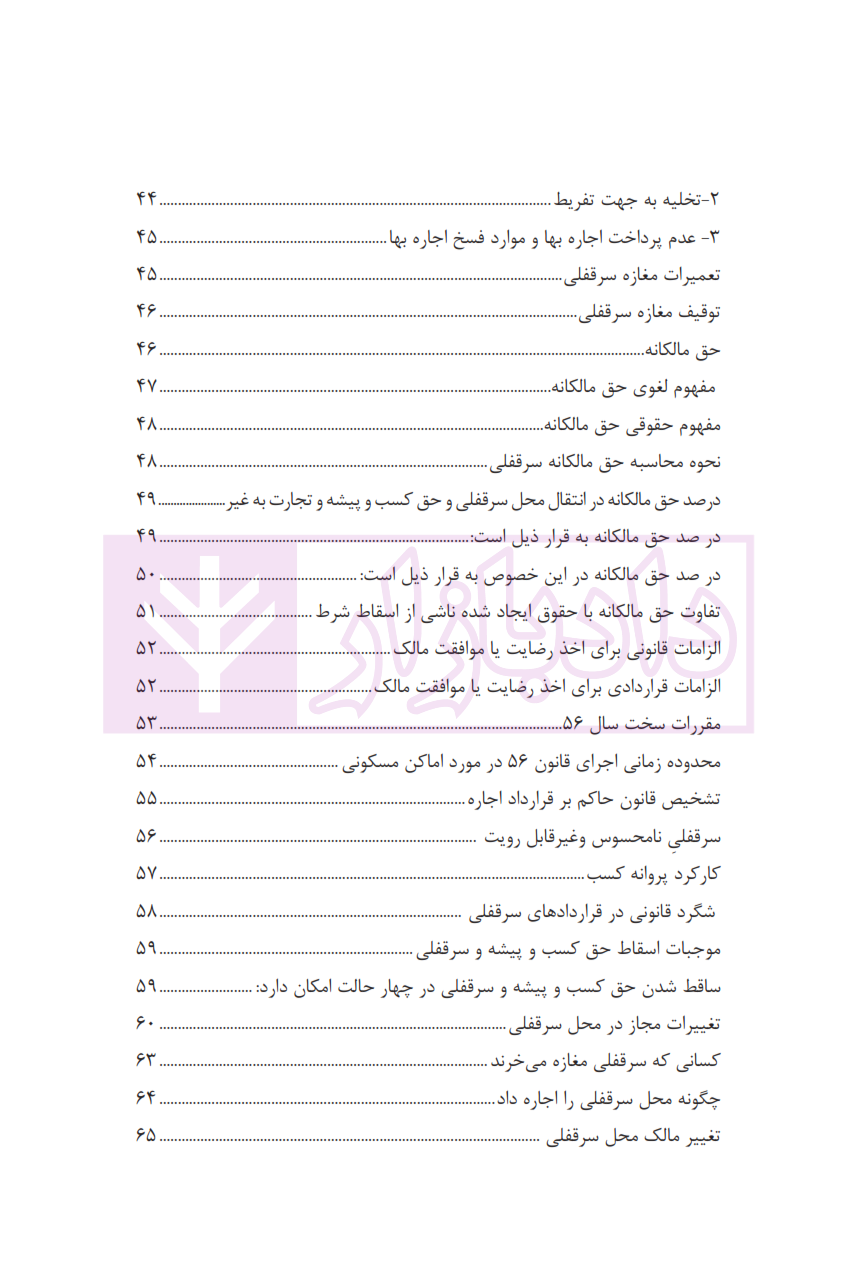 ۲-تخلیه به جهت تفریط ۴۴
۳- عدم پرداخت اجاره بها و موارد فسخ اجاره بها ۴۵
تعمیرات مغازه سرقفلی ۴۵
توقیف مغازه سرقفلی ۴۶
حق مالکانه ۴۶
مفهوم لغوی حق مالکانه ۴۷
مفهوم حقوقی حق مالکانه ۴۸
نحوه محاسبه حق مالکانه سرقفلی ۴۸
درصد حق مالکانه در انتقال محل سرقفلی و حق کسب و پیشه و تجارت به غیر ۴۹
در صد حق مالکانه به قرار ذیل است: ۴۹
در صد حق مالکانه در این خصوص به قرار ذیل است: ۵۰
تفاوت حق مالکانه با حقوق ایجاد شده ناشی از اسقاط شرط ۵۱
الزامات قانونی برای اخذ رضایت یا موافقت مالک ۵۲
الزامات قراردادی برای اخذ رضایت یا موافقت مالک ۵۲
مقررات سخت سال ۵۶ ۵۳
محدوده زمانی اجرای قانون ۵۶ در مورد اماکن مسکونی ۵۴
تشخیص قانون حاکم بر قرارداد اجاره ۵۵
سرقفلیِ نامحسوس وغیرقابل رویت ۵۶
کارکرد پروانه کسب ۵۷
شگرد قانونی در قراردادهای سرقفلی ۵۸
موجبات اسقاط حق کسب و پیشه و سرقفلی ۵۹
ساقط شدن حق کسب و پیشه و سرقفلی در چهار حالت امکان دارد: ۵۹
تغییرات مجاز در محل سرقفلی ۶۰
کسانی که سرقفلی مغازه می‌خرند ۶۳
چگونه محل سرقفلی را اجاره داد ۶۴
تغییر مالک محل سرقفلی ۶۵